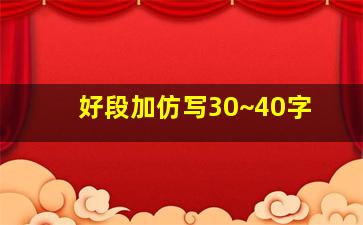 好段加仿写30~40字